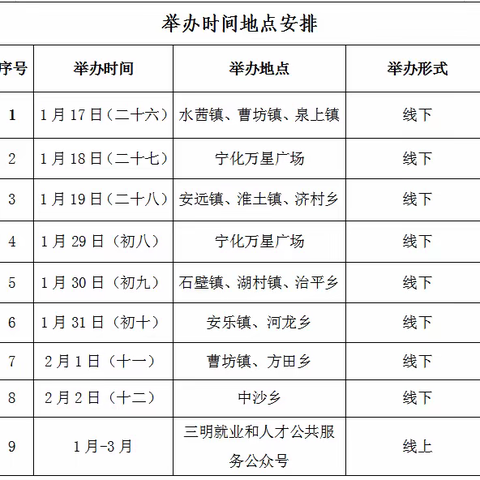 举办时间地点安排

| 序号 | 举办时间 | 举办地点 | 举办形式 |
|---|---|---|---|
| 1 | 1月17日（二十六） | 水茜镇、曹坊镇、泉上镇 | 线下 |
| 2 | 1月18日（二十七） | 宁化万星广场 | 线下 |
| 3 | 1月19日（二十八） | 安远镇、淮土镇、济村乡 | 线下 |
| 4 | 1月29日（初八） | 宁化万星广场 | 线下 |
| 5 | 1月30日（初九） | 石壁镇、湖村镇、治平乡 | 线下 |
| 6 | 1月31日（初十） | 安乐镇、河龙乡 | 线下 |
| 7 | 2月1日（十一） | 曹坊镇、方田乡 | 线下 |
| 8 | 2月2日（十二） | 中沙乡 | 线下 |
| 9 | 1月-3月 | 三明就业和人才公共服务公众号 | 线上 |